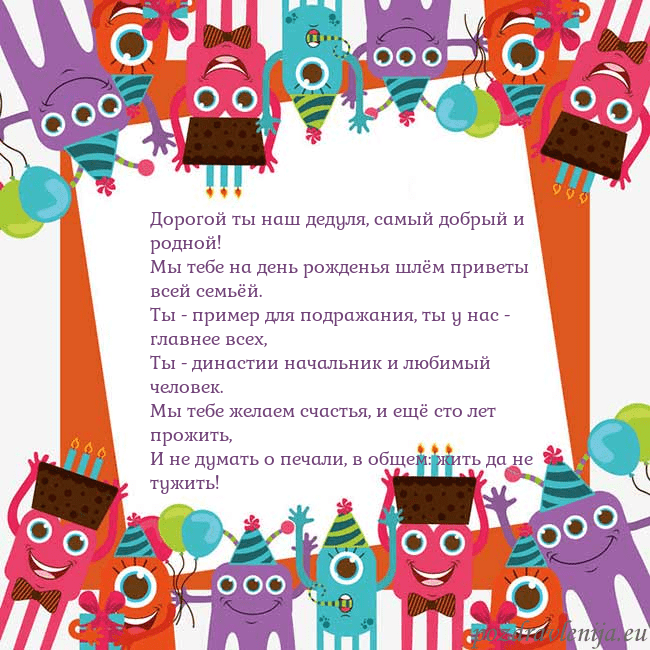 Дорогой ты наш дедуля, самый добрый и родной!
Мы тебе на день рожденья шлём приветы всей семьёй.
Ты - пример для подражания, ты у нас - главнее всех,
Ты - династии начальник и любимый человек.
Мы тебе желаем счастья, и ещё сто лет прожить,
И не думать о печали, в общем: жить да не тужить!

pozdravlenija.eu